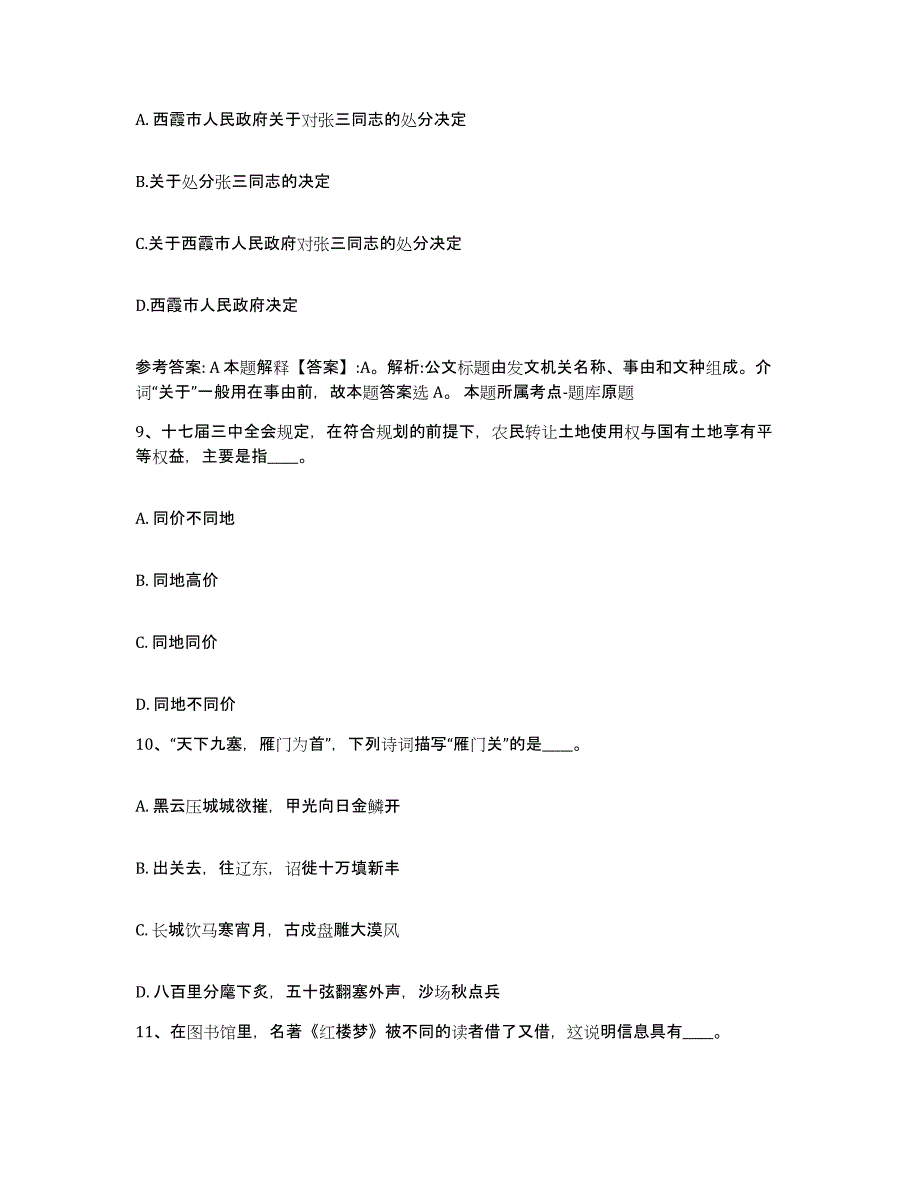 A. 西霞市人民政府关于对张三同志的处分决定

B.关于处分张三同志的决定

C.关于西霞市人民政府对张三同志的处分决定

D.西霞市人民政府决定

参考答案: A 本题解释【答案】:A。解析:公文标题由发文机关名称、事由和文种组成。介词“关于”一般用在事由前，故本题答案选 A。 本题所属考点-题库原题

9、十七届三中全会规定，在符合规划的前提下，农民转让土地使用权与国有土地享有平等权益，主要是指____。

A. 同价不同地

B. 同地高价

C. 同地同价

D. 同地不同价

10、“天下九塞，雁门为首”，下列诗词描写“雁门关”的是____。

A. 黑云压城城欲摧，甲光向日金鳞开

B. 出关去，往辽东，诏徙十万填新丰

C. 长城饮马寒宵月，古戍盘雕大漠风

D. 八百里分麾下炙，五十弦翻塞外声，沙场秋点兵

11、在图书馆里，名著《红楼梦》被不同的读者借了又借，这说明信息具有____。